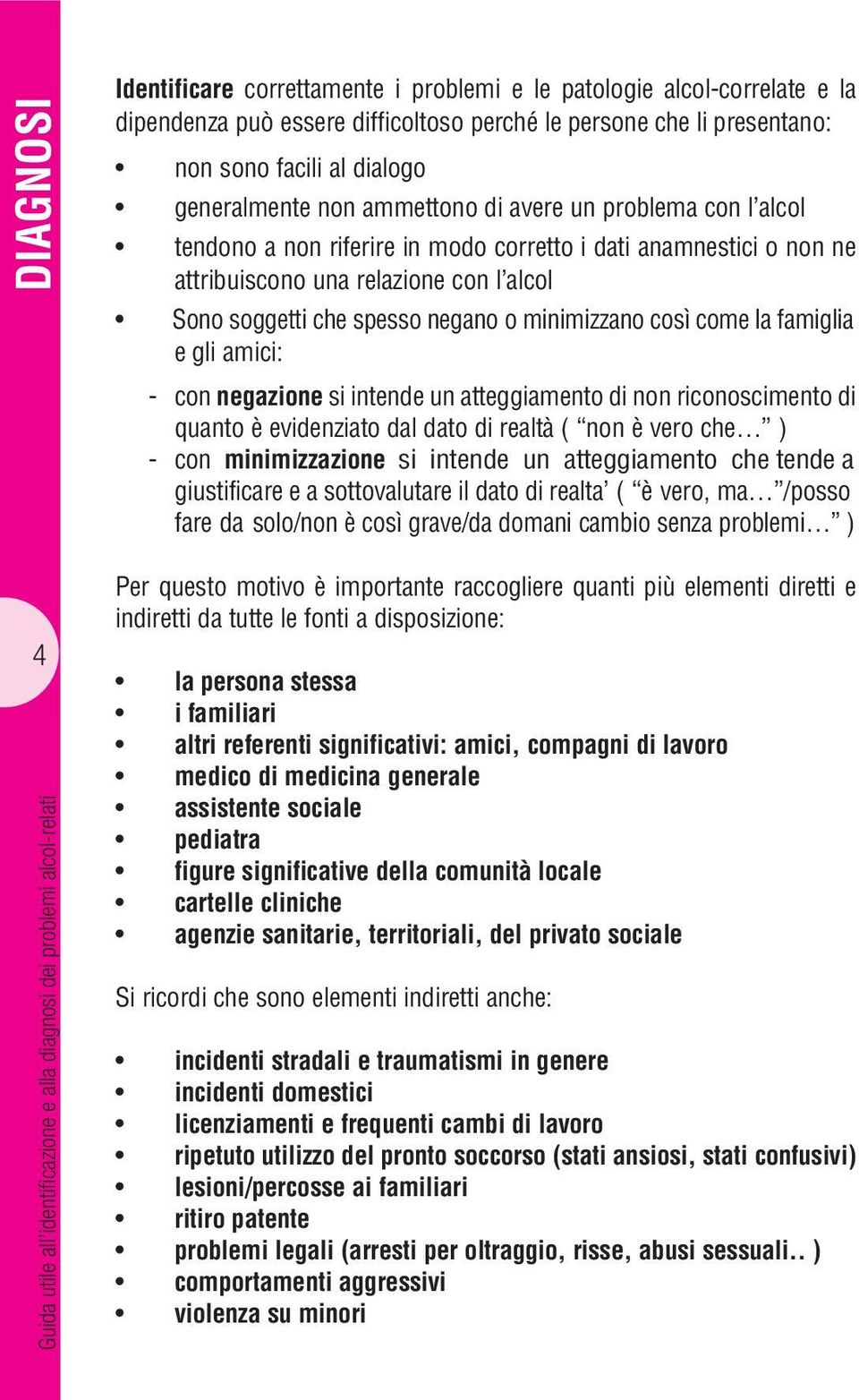 DIAGNOSI

4

Guida utile all'identificazione e alla diagnosi dei problemi alcol-relati

Identificare correttamente i problemi e le patologie alcol-correlate e la dipendenza può essere difficoltoso perché le persone che li presentano:

• non sono facili al dialogo
• generalmente non ammettono di avere un problema con l'alcol
• tendono a non riferire in modo corretto i dati anamnestici o non ne attribuiscono una relazione con l'alcol
• Sono soggetti che spesso negano o minimizzano così come la famiglia e gli amici:
- con negazione si intende un atteggiamento di non riconoscimento di quanto è evidenziato dal dato di realtà ( "non è vero che…" )
- con minimizzazione si intende un atteggiamento che tende a giustificare e a sottovalutare il dato di realta' ( "è vero, ma…"/posso fare da solo/non è così grave/da domani cambio senza problemi…" )

Per questo motivo è importante raccogliere quanti più elementi diretti e indiretti da tutte le fonti a disposizione:

• la persona stessa
• i familiari
• altri referenti significativi: amici, compagni di lavoro
• medico di medicina generale
• assistente sociale
• pediatra
• figure significative della comunità locale
• cartelle cliniche
• agenzie sanitarie, territoriali, del privato sociale

Si ricordi che sono elementi indiretti anche:

• incidenti stradali e traumatismi in genere
• incidenti domestici
• licenziamenti e frequenti cambi di lavoro
• ripetuto utilizzo del pronto soccorso (stati ansiosi, stati confusivi)
• lesioni/percosse ai familiari
• ritiro patente
• problemi legali (arresti per oltraggio, risse, abusi sessuali.. )
• comportamenti aggressivi
• violenza su minori